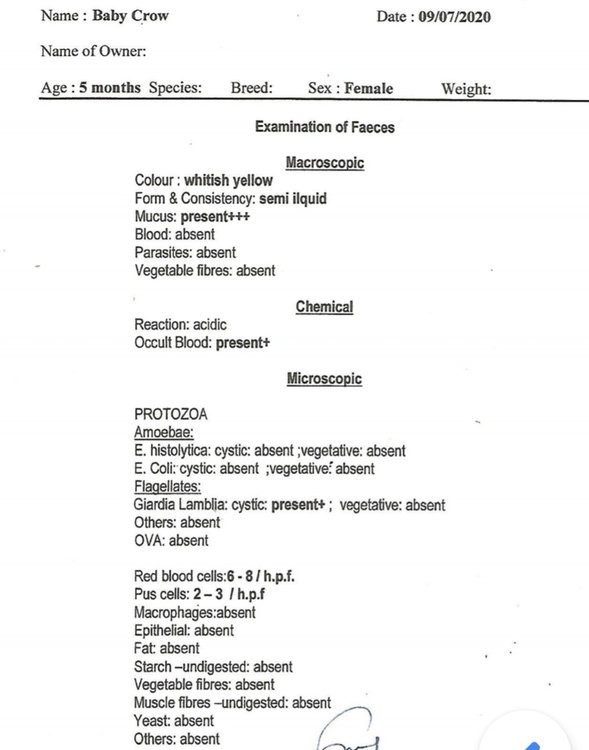 Name : Baby Crow Date : 09/07/2020

Name of Owner:

Age : 5 months Species: Breed: Sex : Female Weight:

Examination of Faeces

Macroscopic

Colour : whitish yellow
Form & Consistency: semi ilquid
Mucus: present+++
Blood: absent
Parasites: absent
Vegetable fibres: absent

Chemical

Reaction: acidic
Occult Blood: present+

Microscopic

PROTOZOA
Amoebae:
E. histolytica: cystic: absent ;vegetative: absent
E. Coli: cystic: absent ;vegetative: absent
Flagellates:
Giardia Lamblia: cystic: present+ ; vegetative: absent
Others: absent
OVA: absent

Red blood cells:6 - 8 / h.p.f.
Pus cells: 2 – 3 / h.p.f
Macrophages:absent
Epithelial: absent
Fat: absent
Starch –undigested: absent
Vegetable fibres: absent
Muscle fibres –undigested: absent
Yeast: absent
Others: absent